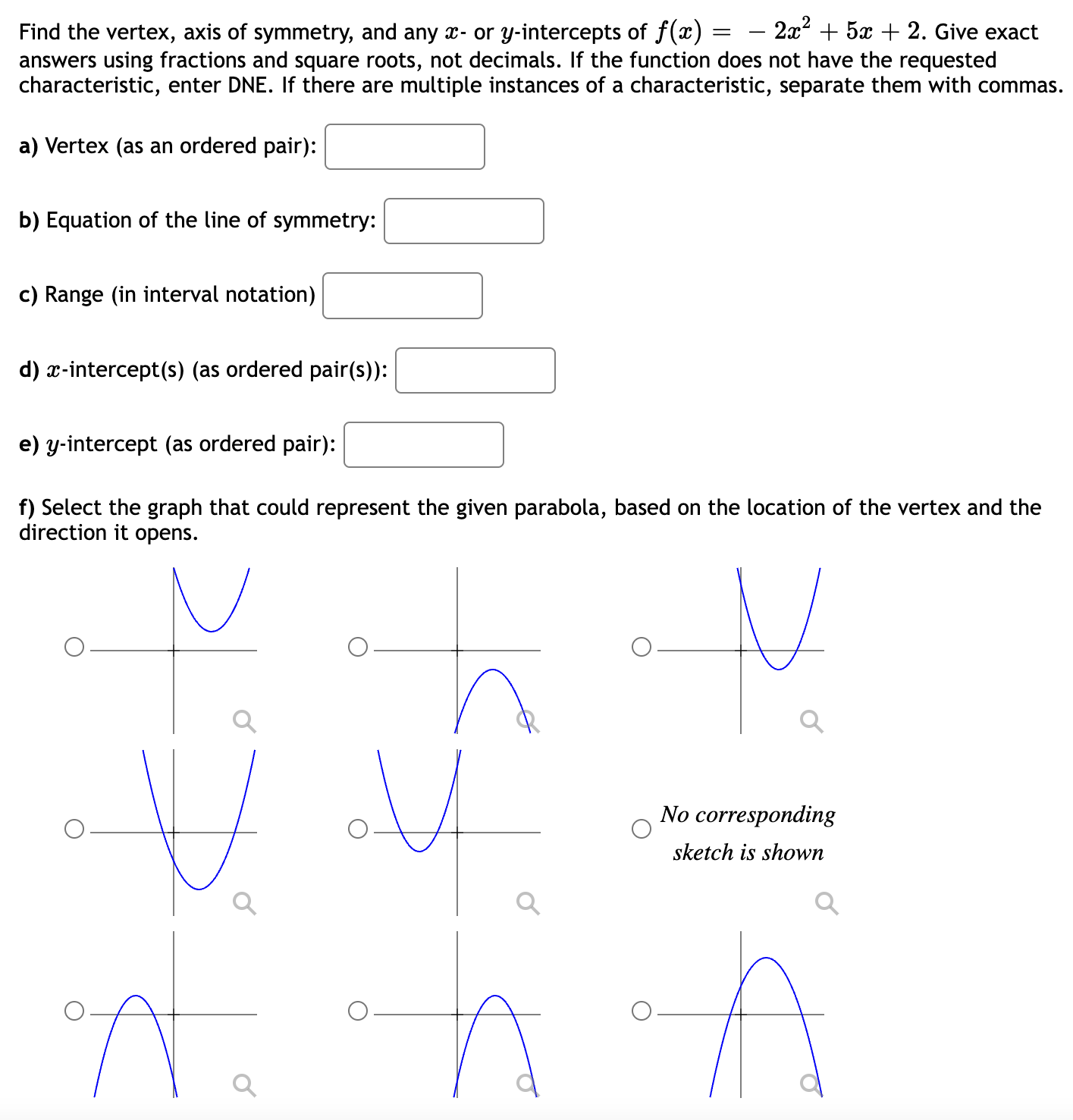 Find the vertex, axis of symmetry, and any $x$- or $y$-intercepts of $f(x) = -2x^2 + 5x + 2$. Give exact answers using fractions and square roots, not decimals. If the function does not have the requested characteristic, enter DNE. If there are multiple instances of a characteristic, separate them with commas.

a) Vertex (as an ordered pair):

b) Equation of the line of symmetry:

c) Range (in interval notation)

d) $x$-intercept(s) (as ordered pair(s)):

e) $y$-intercept (as ordered pair):

f) Select the graph that could represent the given parabola, based on the location of the vertex and the direction it opens.

No corresponding sketch is shown